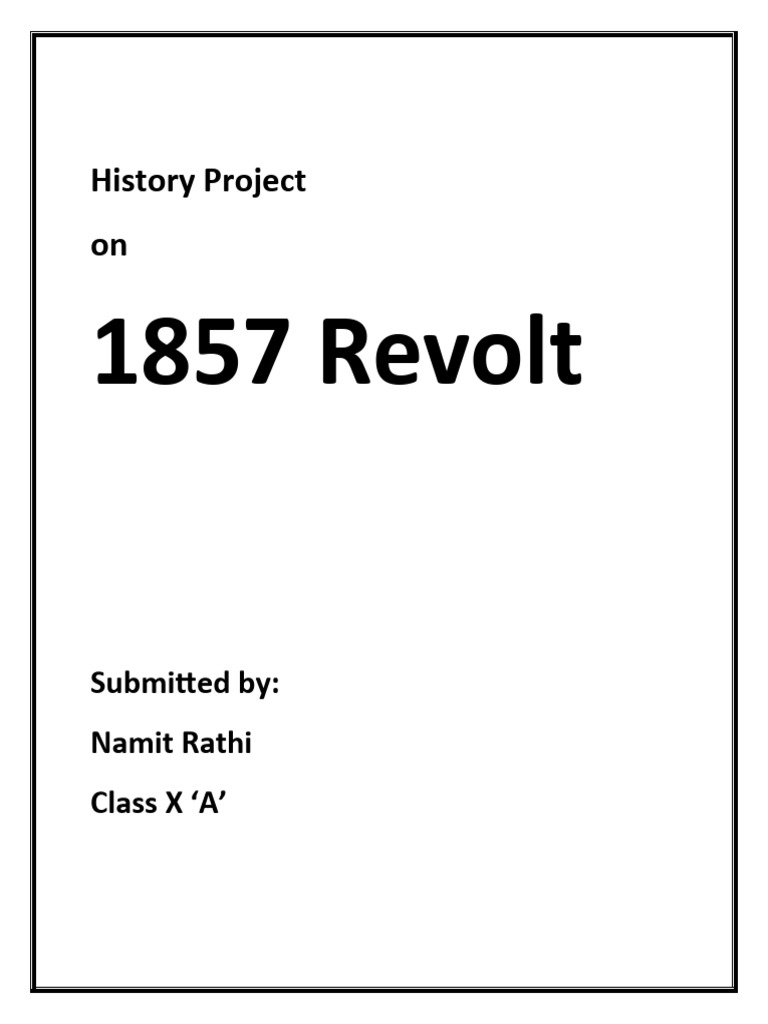 History Project

on

1857 Revolt

Submitted by:

Namit Rathi

Class X ‘A’